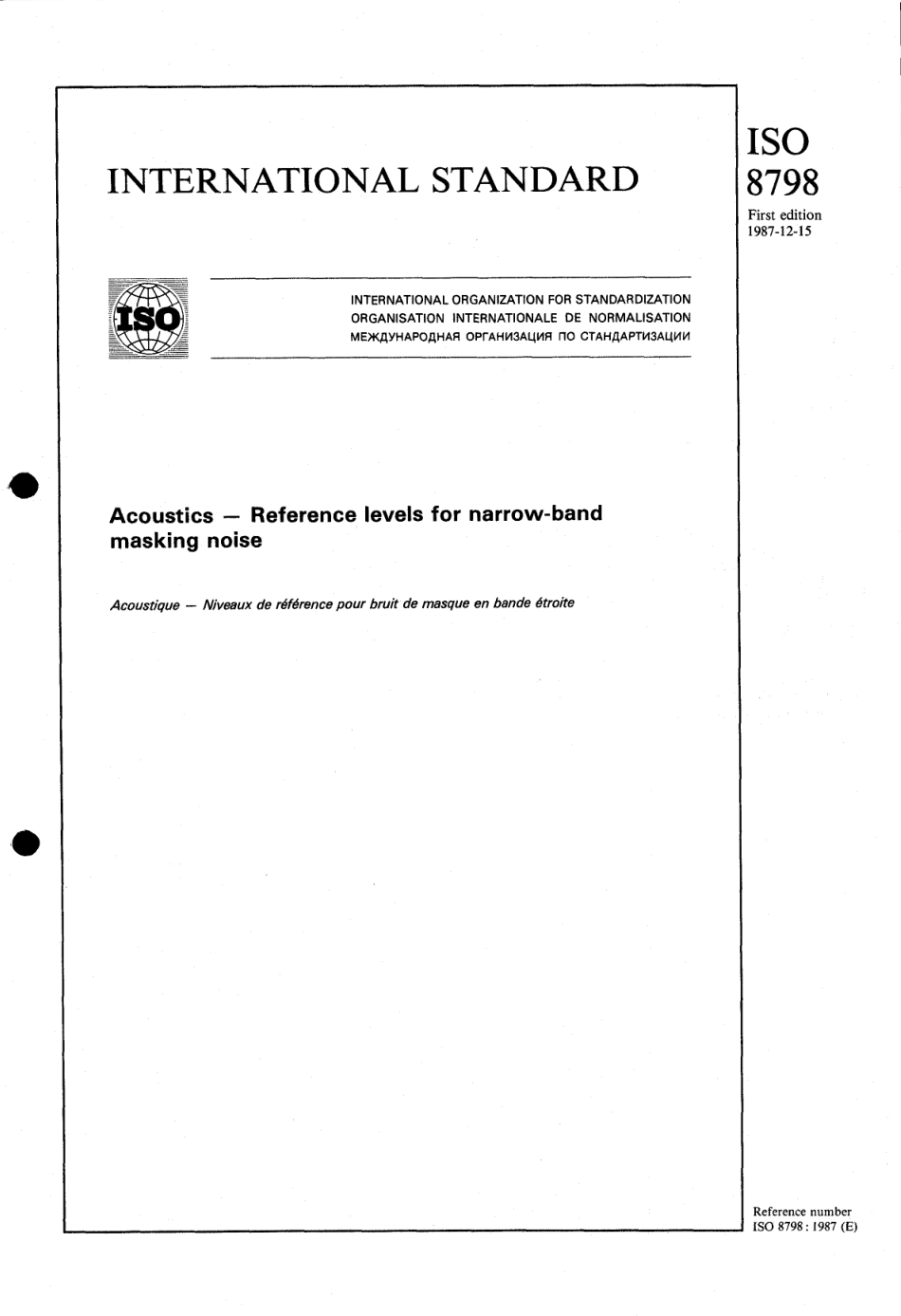 INTERNATIONAL STANDARD

ISO
8798
First edition
1987-12-15

ISO

INTERNATIONAL ORGANIZATION FOR STANDARDIZATION
ORGANISATION INTERNATIONALE DE NORMALISATION
МЕЖДУНАРОДНАЯ ОРГАНИЗАЦИЯ ПО СТАНДАРТИЗАЦИИ

Acoustics — Reference levels for narrow-band masking noise

Acoustique — Niveaux de référence pour bruit de masque en bande étroite

Reference number
ISO 8798 : 1987 (E)